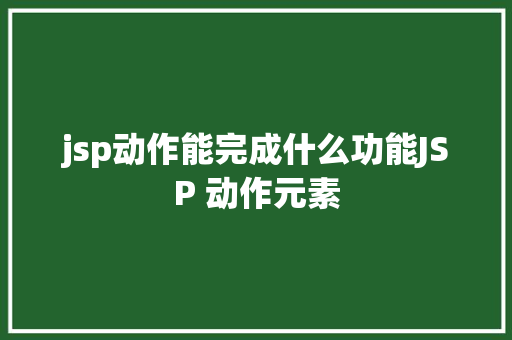 jsp动作能完成什么功能JSP 动作元素